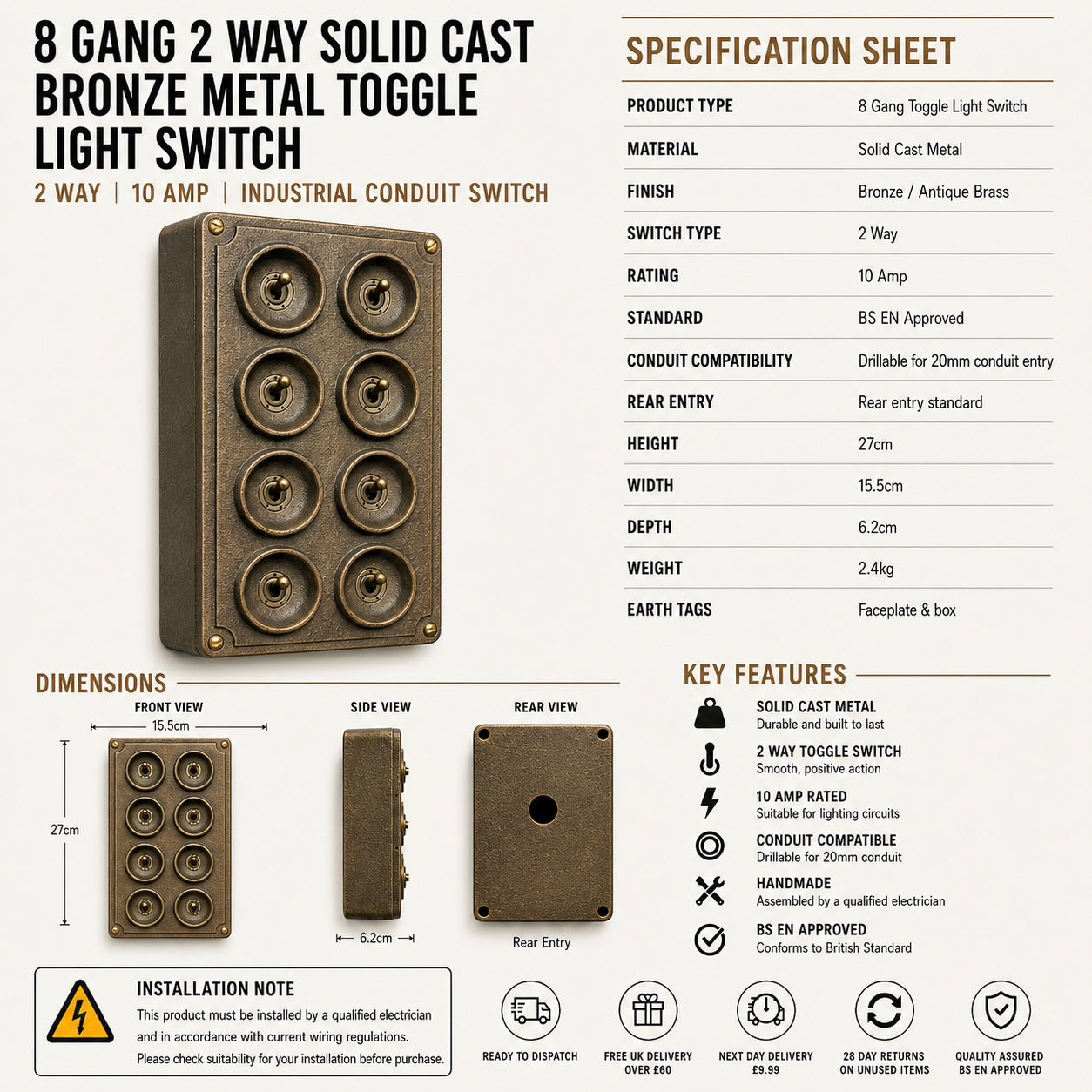 8 GANG 2 WAY SOLID CAST BRONZE METAL TOGGLE LIGHT SWITCH

2 WAY | 10 AMP | INDUSTRIAL CONDUIT SWITCH

SPECIFICATION SHEET

| PRODUCT TYPE | 8 Gang Toggle Light Switch |
|---|---|
| MATERIAL | Solid Cast Metal |
| FINISH | Bronze / Antique Brass |
| SWITCH TYPE | 2 Way |
| RATING | 10 Amp |
| STANDARD | BS EN Approved |
| CONDUIT COMPATIBILITY | Drillable for 20mm conduit entry |
| REAR ENTRY | Rear entry standard |
| HEIGHT | 27cm |
| WIDTH | 15.5cm |
| DEPTH | 6.2cm |
| WEIGHT | 2.4kg |
| EARTH TAGS | Faceplate & box |

DIMENSIONS

FRONT VIEW
15.5cm
27cm

SIDE VIEW
6.2cm

REAR VIEW
Rear Entry

KEY FEATURES

SOLID CAST METAL
Durable and built to last

2 WAY TOGGLE SWITCH
Smooth, positive action

10 AMP RATED
Suitable for lighting circuits

CONDUIT COMPATIBLE
Drillable for 20mm conduit

HANDMADE
Assembled by a qualified electrician

BS EN APPROVED
Conforms to British Standard

INSTALLATION NOTE
This product must be installed by a qualified electrician and in accordance with current wiring regulations. Please check suitability for your installation before purchase.

READY TO DISPATCH

FREE UK DELIVERY OVER £60

NEXT DAY DELIVERY £9.99

28 DAY RETURNS ON UNUSED ITEMS

QUALITY ASSURED BS EN APPROVED